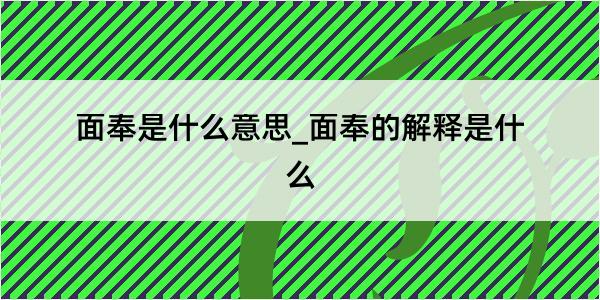 面奉是什么意思_面奉的解释是什么